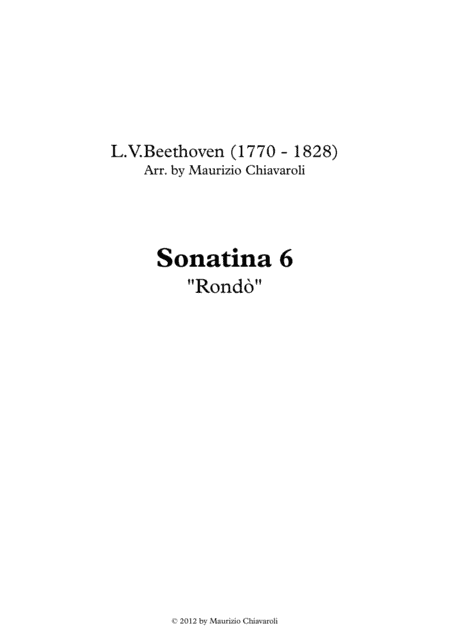 L.V.Beethoven (1770 - 1828)
Arr. by Maurizio Chiavaroli

Sonatina 6
"Rondò"

© 2012 by Maurizio Chiavaroli